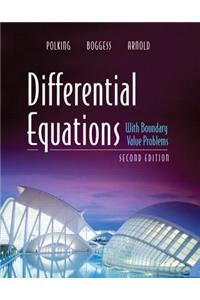 POLKING BOGGESS ARNOLD

Differential Equations

With Boundary Value Problems

SECOND EDITION